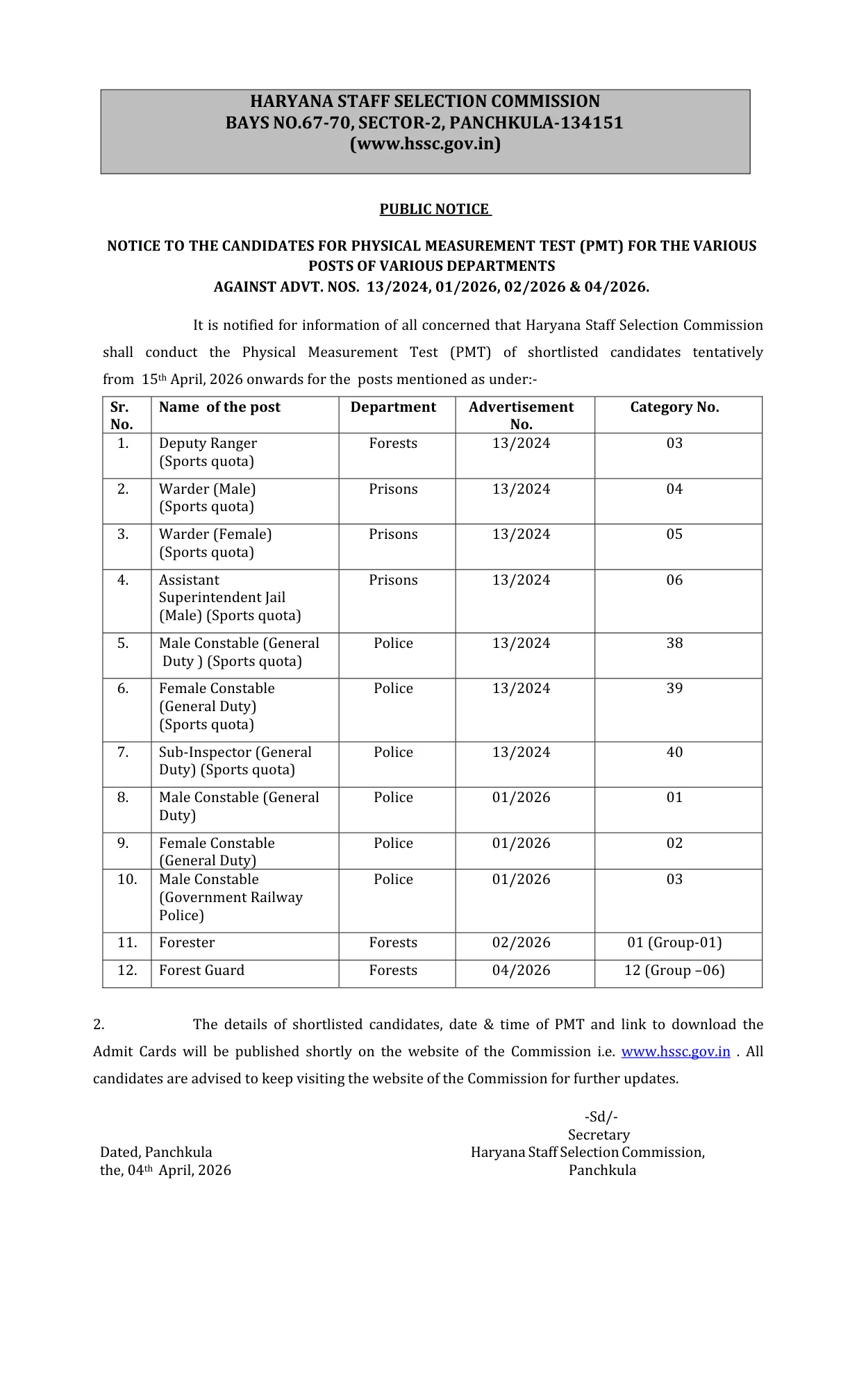 HARYANA STAFF SELECTION COMMISSION
BAYS NO.67-70, SECTOR-2, PANCHKULA-134151
(www.hssc.gov.in)

PUBLIC NOTICE

NOTICE TO THE CANDIDATES FOR PHYSICAL MEASUREMENT TEST (PMT) FOR THE VARIOUS POSTS OF VARIOUS DEPARTMENTS
AGAINST ADVT. NOS. 13/2024, 01/2026, 02/2026 & 04/2026.

It is notified for information of all concerned that Haryana Staff Selection Commission shall conduct the Physical Measurement Test (PMT) of shortlisted candidates tentatively from 15th April, 2026 onwards for the posts mentioned as under:-

| Sr. No. | Name of the post | Department | Advertisement No. | Category No. |
|---|---|---|---|---|
| 1. | Deputy Ranger (Sports quota) | Forests | 13/2024 | 03 |
| 2. | Warder (Male) (Sports quota) | Prisons | 13/2024 | 04 |
| 3. | Warder (Female) (Sports quota) | Prisons | 13/2024 | 05 |
| 4. | Assistant Superintendent Jail (Male) (Sports quota) | Prisons | 13/2024 | 06 |
| 5. | Male Constable (General Duty ) (Sports quota) | Police | 13/2024 | 38 |
| 6. | Female Constable (General Duty) (Sports quota) | Police | 13/2024 | 39 |
| 7. | Sub-Inspector (General Duty) (Sports quota) | Police | 13/2024 | 40 |
| 8. | Male Constable (General Duty) | Police | 01/2026 | 01 |
| 9. | Female Constable (General Duty) | Police | 01/2026 | 02 |
| 10. | Male Constable (Government Railway Police) | Police | 01/2026 | 03 |
| 11. | Forester | Forests | 02/2026 | 01 (Group-01) |
| 12. | Forest Guard | Forests | 04/2026 | 12 (Group –06) |

2. The details of shortlisted candidates, date & time of PMT and link to download the Admit Cards will be published shortly on the website of the Commission i.e. www.hssc.gov.in . All candidates are advised to keep visiting the website of the Commission for further updates.

-Sd/-
Secretary
Haryana Staff Selection Commission,
Panchkula

Dated, Panchkula
the, 04th April, 2026